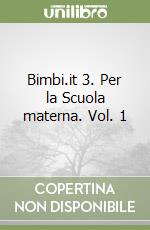 unilibro

Bimbi.it 3. Per la Scuola materna. Vol. 1

COPERTINA
NON DISPONIBILE